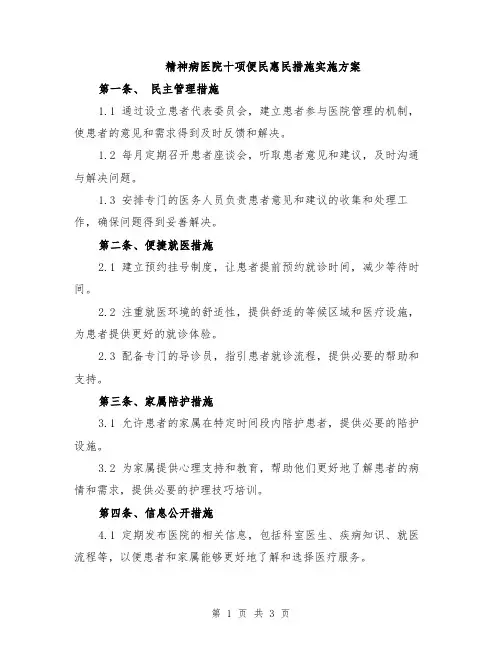 精神病医院十项便民惠民措施实施方案

第一条、 民主管理措施

1.1 通过设立患者代表委员会，建立患者参与医院管理的机制，使患者的意见和需求得到及时反馈和解决。

1.2 每月定期召开患者座谈会，听取患者意见和建议，及时沟通与解决问题。

1.3 安排专门的医务人员负责患者意见和建议的收集和处理工作，确保问题得到妥善解决。

第二条、便捷就医措施

2.1 建立预约挂号制度，让患者提前预约就诊时间，减少等待时间。

2.2 注重就医环境的舒适性，提供舒适的等候区域和医疗设施，为患者提供更好的就诊体验。

2.3 配备专门的导诊员，指引患者就诊流程，提供必要的帮助和支持。

第三条、家属陪护措施

3.1 允许患者的家属在特定时间段内陪护患者，提供必要的陪护设施。

3.2 为家属提供心理支持和教育，帮助他们更好地了解患者的病情和需求，提供必要的护理技巧培训。

第四条、信息公开措施

4.1 定期发布医院的相关信息，包括科室医生、疾病知识、就医流程等，以便患者和家属能够更好地了解和选择医疗服务。

第 1 页 共 3 页